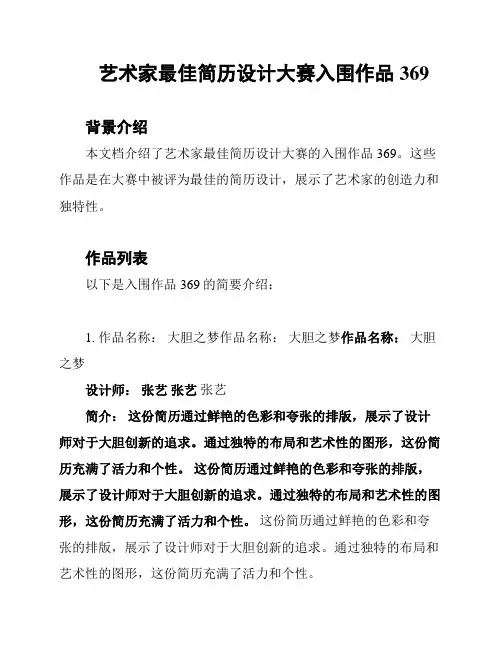 艺术家最佳简历设计大赛入围作品 369

背景介绍

本文档介绍了艺术家最佳简历设计大赛的入围作品 369。这些作品是在大赛中被评为最佳的简历设计，展示了艺术家的创造力和独特性。

作品列表

以下是入围作品 369 的简要介绍：

1. 作品名称： 大胆之梦作品名称： 大胆之梦作品名称： 大胆之梦

设计师： 张艺 张艺 张艺

简介： 这份简历通过鲜艳的色彩和夸张的排版，展示了设计师对于大胆创新的追求。通过独特的布局和艺术性的图形，这份简历充满了活力和个性。 这份简历通过鲜艳的色彩和夸张的排版，展示了设计师对于大胆创新的追求。通过独特的布局和艺术性的图形，这份简历充满了活力和个性。 这份简历通过鲜艳的色彩和夸张的排版，展示了设计师对于大胆创新的追求。通过独特的布局和艺术性的图形，这份简历充满了活力和个性。